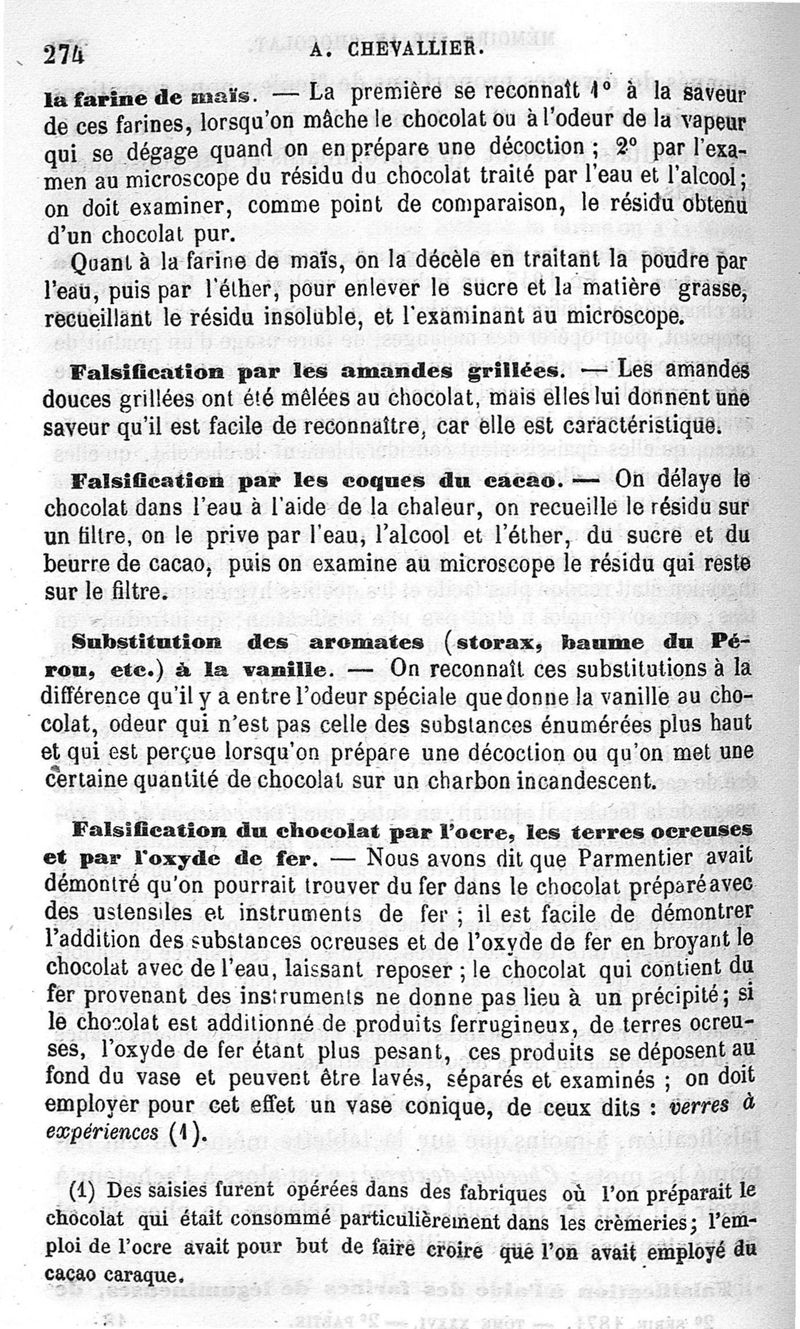 274 A. CHEVALLIER.

la farine de maïs. — La première se reconnaît 1° à la saveur de ces farines, lorsqu'on mâche le chocolat ou à l'odeur de la vapeur qui se dégage quand on en prépare une décoction ; 2° par l'examen au microscope du résidu du chocolat traité par l'eau et l'alcool ; on doit examiner, comme point de comparaison, le résidu obtenu d'un chocolat pur.

Quant à la farine de maïs, on la décèle en traitant la poudre par l'eau, puis par l'éther, pour enlever le sucre et la matière grasse, recueillant le résidu insoluble, et l'examinant au microscope.

Falsification par les amandes grillées. — Les amandes douces grillées ont été mêlées au chocolat, mais elles lui donnent une saveur qu'il est facile de reconnaître, car elle est caractéristique.

Falsification par les coques du cacao. — On délaye le chocolat dans l'eau à l'aide de la chaleur, on recueille le résidu sur un filtre, on le prive par l'eau, l'alcool et l'éther, du sucre et du beurre de cacao, puis on examine au microscope le résidu qui reste sur le filtre.

Substitution des aromates (storax, baume du Pérou, etc.) à la vanille. — On reconnaît ces substitutions à la différence qu'il y a entre l'odeur spéciale que donne la vanille au chocolat, odeur qui n'est pas celle des substances énumérées plus haut et qui est perçue lorsqu'on prépare une décoction ou qu'on met une certaine quantité de chocolat sur un charbon incandescent.

Falsification du chocolat par l'ocre, les terres ocreuses et par l'oxyde de fer. — Nous avons dit que Parmentier avait démontré qu'on pourrait trouver du fer dans le chocolat préparé avec des ustensiles et instruments de fer ; il est facile de démontrer l'addition des substances ocreuses et de l'oxyde de fer en broyant le chocolat avec de l'eau, laissant reposer ; le chocolat qui contient du fer provenant des instruments ne donne pas lieu à un précipité ; si le chocolat est additionné de produits ferrugineux, de terres ocreuses, l'oxyde de fer étant plus pesant, ces produits se déposent au fond du vase et peuvent être lavés, séparés et examinés ; on doit employer pour cet effet un vase conique, de ceux dits : verres à expériences (1).

(1) Des saisies furent opérées dans des fabriques où l'on préparait le chocolat qui était consommé particulièrement dans les crèmeries ; l'emploi de l'ocre avait pour but de faire croire que l'on avait employé du cacao caraque.